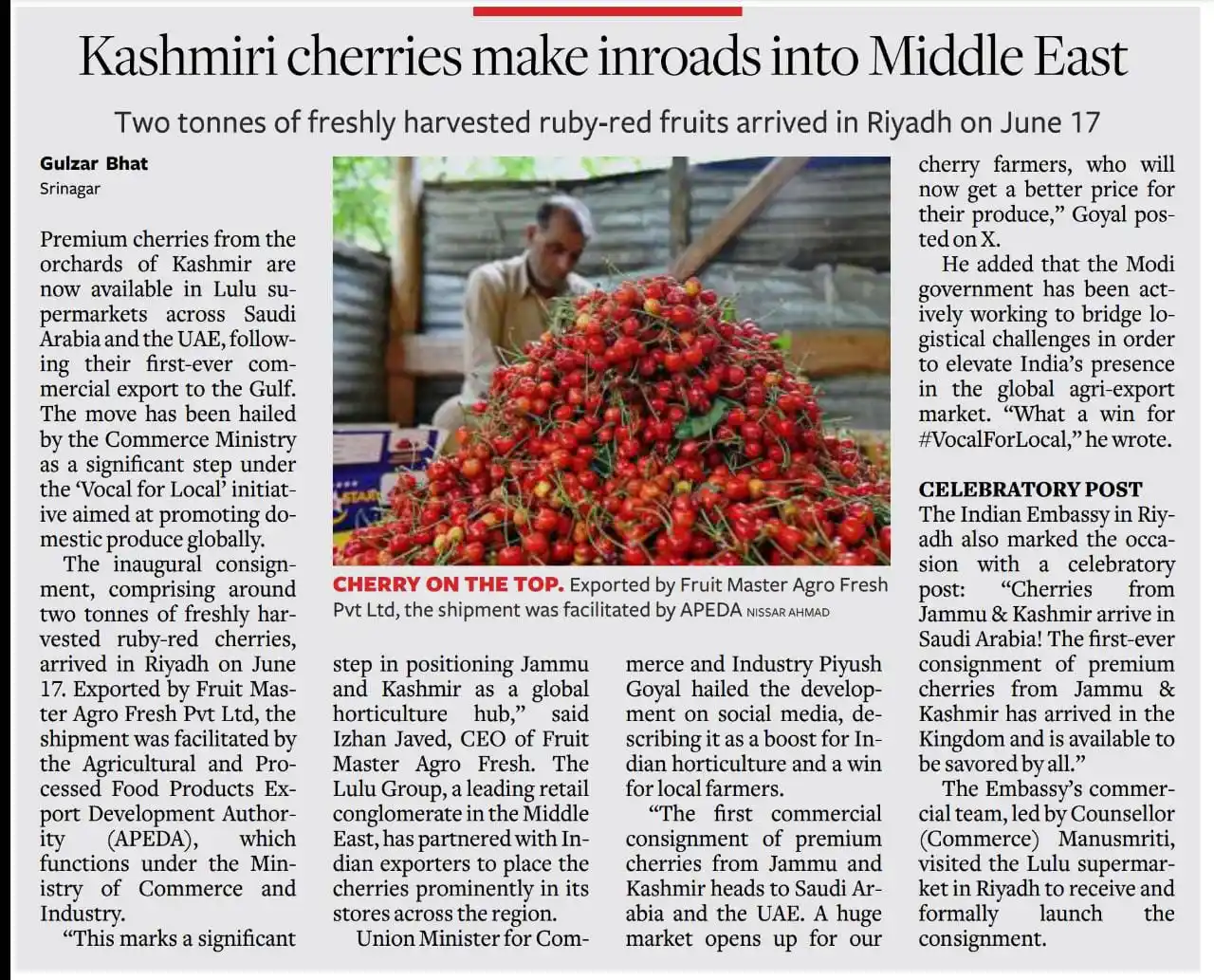 Kashmiri cherries make inroads into Middle East

Two tonnes of freshly harvested ruby-red fruits arrived in Riyadh on June 17

Gulzar Bhat
Srinagar

Premium cherries from the orchards of Kashmir are now available in Lulu supermarkets across Saudi Arabia and the UAE, following their first-ever commercial export to the Gulf. The move has been hailed by the Commerce Ministry as a significant step under the 'Vocal for Local' initiative aimed at promoting domestic produce globally.

The inaugural consignment, comprising around two tonnes of freshly harvested ruby-red cherries, arrived in Riyadh on June 17. Exported by Fruit Master Agro Fresh Pvt Ltd, the shipment was facilitated by the Agricultural and Processed Food Products Export Development Authority (APEDA), which functions under the Ministry of Commerce and Industry.

"This marks a significant step in positioning Jammu and Kashmir as a global horticulture hub," said Izhan Javed, CEO of Fruit Master Agro Fresh. The Lulu Group, a leading retail conglomerate in the Middle East, has partnered with Indian exporters to place the cherries prominently in its stores across the region.

Union Minister for Commerce and Industry Piyush Goyal hailed the development on social media, describing it as a boost for Indian horticulture and a win for local farmers.

"The first commercial consignment of premium cherries from Jammu and Kashmir heads to Saudi Arabia and the UAE. A huge market opens up for our cherry farmers, who will now get a better price for their produce," Goyal posted on X.

He added that the Modi government has been actively working to bridge logistical challenges in order to elevate India's presence in the global agri-export market. "What a win for #VocalForLocal," he wrote.

CELEBRATORY POST
The Indian Embassy in Riyadh also marked the occasion with a celebratory post: "Cherries from Jammu & Kashmir arrive in Saudi Arabia! The first-ever consignment of premium cherries from Jammu & Kashmir has arrived in the Kingdom and is available to be savored by all."

The Embassy's commercial team, led by Counsellor (Commerce) Manusmriti, visited the Lulu supermarket in Riyadh to receive and formally launch the consignment.

CHERRY ON THE TOP. Exported by Fruit Master Agro Fresh Pvt Ltd, the shipment was facilitated by APEDA NISSAR AHMAD